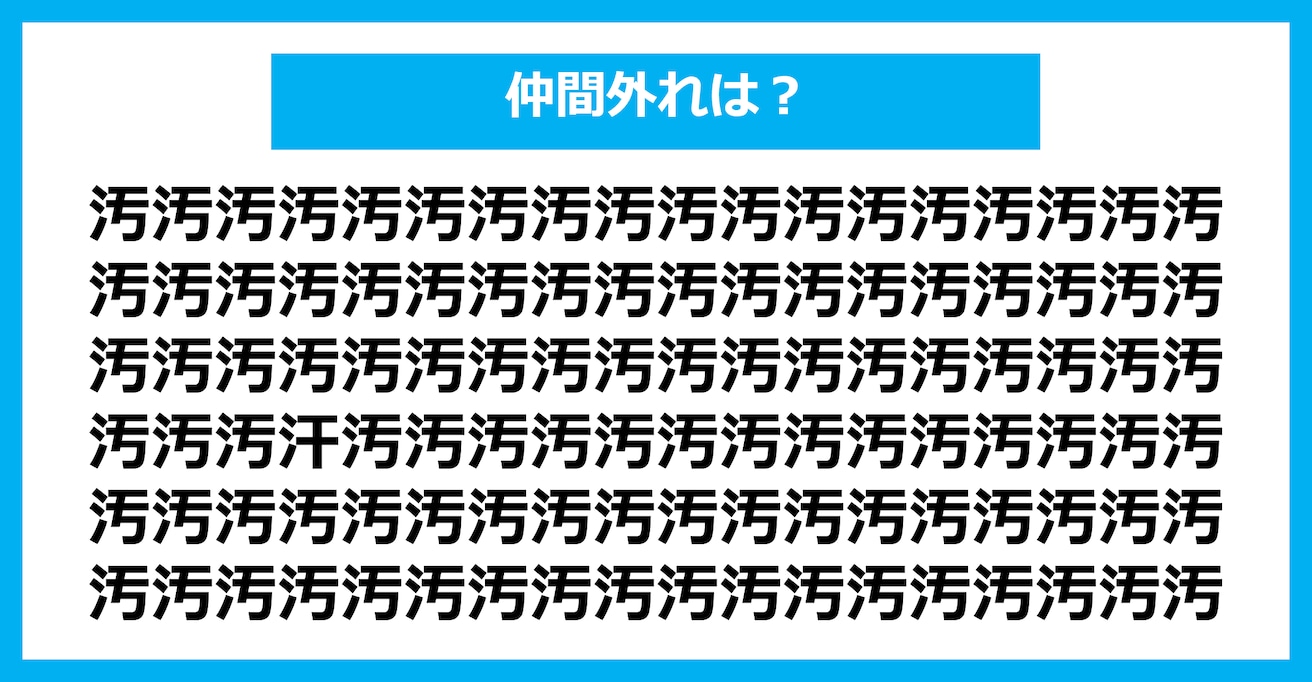 仲間外れは？

汚汚汚汚汚汚汚汚汚汚汚汚汚汚汚汚汚汚
汚汚汚汚汚汚汚汚汚汚汚汚汚汚汚汚汚汚
汚汚汚汚汚汚汚汚汚汚汚汚汚汚汚汚汚汚
汚汚汚汗汚汚汚汚汚汚汚汚汚汚汚汚汚汚
汚汚汚汚汚汚汚汚汚汚汚汚汚汚汚汚汚汚
汚汚汚汚汚汚汚汚汚汚汚汚汚汚汚汚汚汚